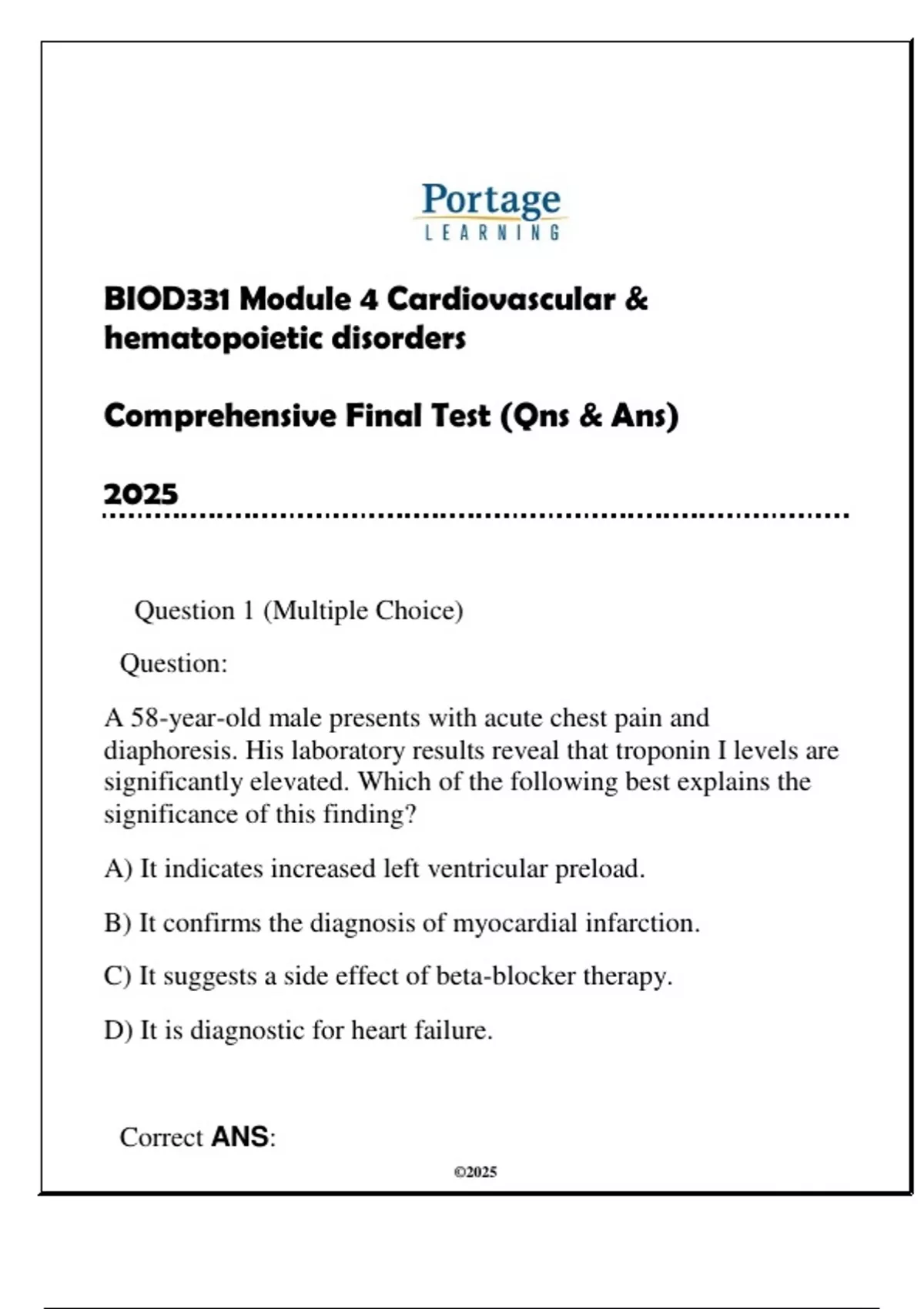 Portage
LEARNING

BIOD331 Module 4 Cardiovascular & hematopoietic disorders

Comprehensive Final Test (Qns & Ans)

2025

Question 1 (Multiple Choice)

Question:

A 58-year-old male presents with acute chest pain and diaphoresis. His laboratory results reveal that troponin I levels are significantly elevated. Which of the following best explains the significance of this finding?

A) It indicates increased left ventricular preload.

B) It confirms the diagnosis of myocardial infarction.

C) It suggests a side effect of beta-blocker therapy.

D) It is diagnostic for heart failure.

Correct ANS:

©2025